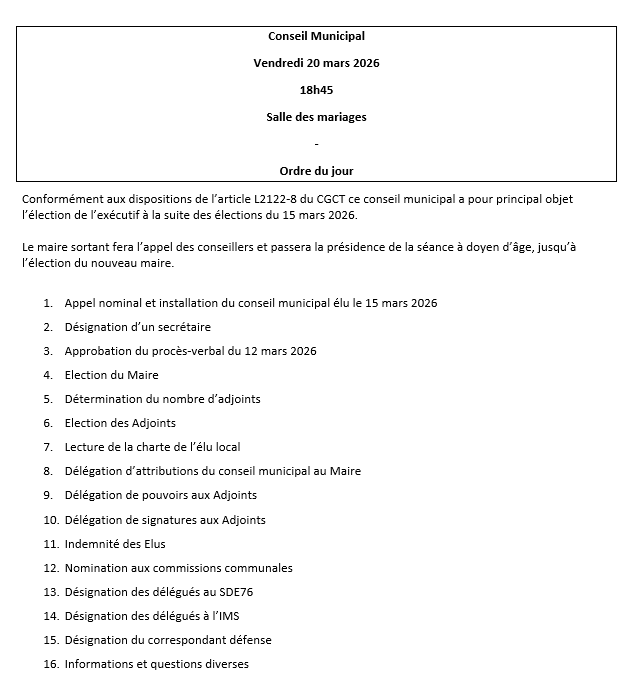 Conseil Municipal

Vendredi 20 mars 2026

18h45

Salle des mariages

-

Ordre du jour

Conformément aux dispositions de l'article L2122-8 du CGCT ce conseil municipal a pour principal objet l'élection de l'exécutif à la suite des élections du 15 mars 2026.

Le maire sortant fera l'appel des conseillers et passera la présidence de la séance à doyen d'âge, jusqu'à l'élection du nouveau maire.

1. Appel nominal et installation du conseil municipal élu le 15 mars 2026
2. Désignation d'un secrétaire
3. Approbation du procès-verbal du 12 mars 2026
4. Election du Maire
5. Détermination du nombre d'adjoints
6. Election des Adjoints
7. Lecture de la charte de l'élu local
8. Délégation d'attributions du conseil municipal au Maire
9. Délégation de pouvoirs aux Adjoints
10. Délégation de signatures aux Adjoints
11. Indemnité des Elus
12. Nomination aux commissions communales
13. Désignation des délégués au SDE76
14. Désignation des délégués à l'IMS
15. Désignation du correspondant défense
16. Informations et questions diverses